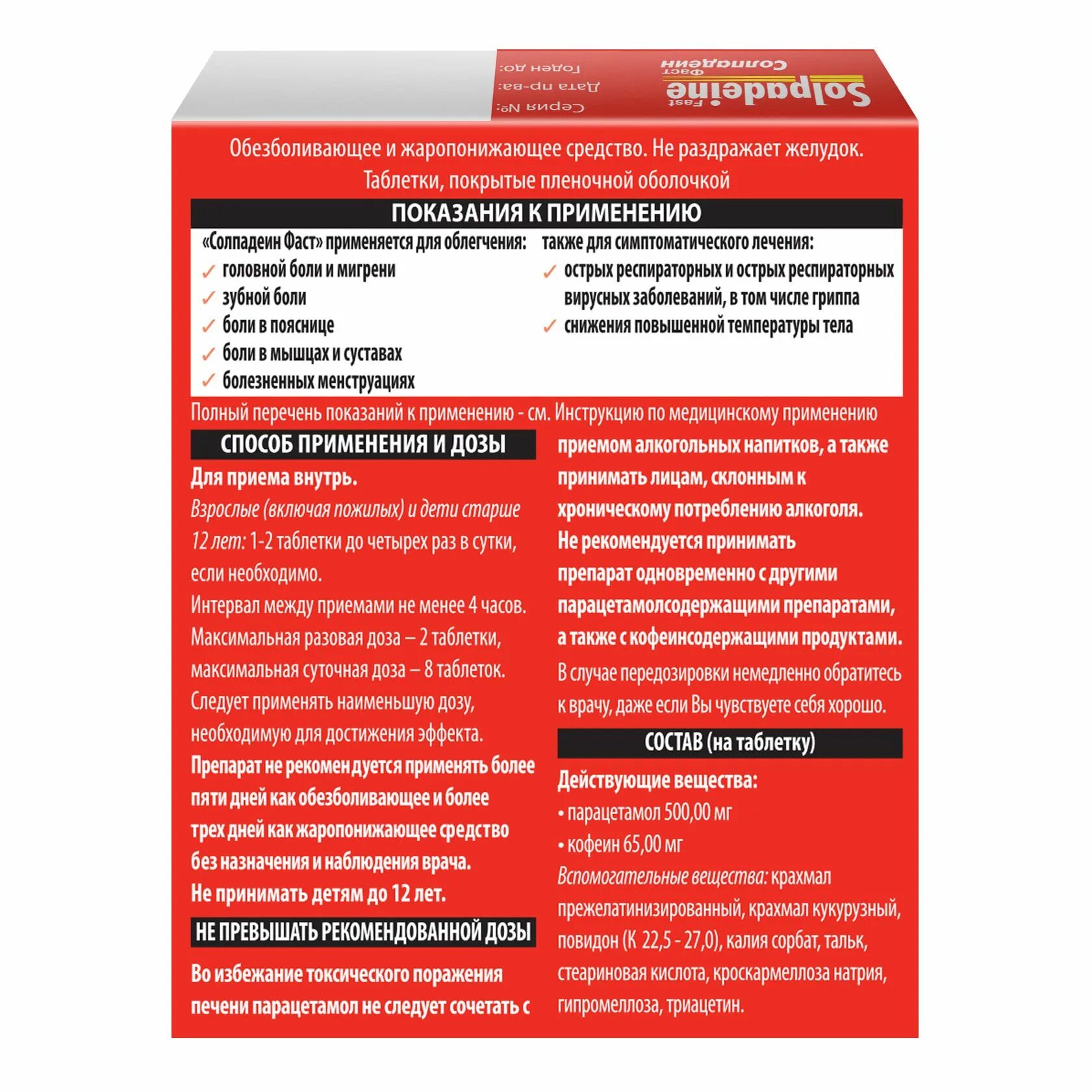 Solpadeine Fast
Солпадеин Фаст

Серия №:
Дата пр-ва:
Годен до:

Обезболивающее и жаропонижающее средство. Не раздражает желудок.
Таблетки, покрытые пленочной оболочкой

ПОКАЗАНИЯ К ПРИМЕНЕНИЮ

«Солпадеин Фаст» применяется для облегчения:
✓ головной боли и мигрени
✓ зубной боли
✓ боли в пояснице
✓ боли в мышцах и суставах
✓ болезненных менструациях

также для симптоматического лечения:
✓ острых респираторных и острых респираторных вирусных заболеваний, в том числе гриппа
✓ снижения повышенной температуры тела

Полный перечень показаний к применению - см. Инструкцию по медицинскому применению

СПОСОБ ПРИМЕНЕНИЯ И ДОЗЫ

Для приема внутрь.
Взрослые (включая пожилых) и дети старше 12 лет: 1-2 таблетки до четырех раз в сутки, если необходимо.
Интервал между приемами не менее 4 часов.
Максимальная разовая доза – 2 таблетки, максимальная суточная доза – 8 таблеток.
Следует применять наименьшую дозу, необходимую для достижения эффекта.
Препарат не рекомендуется применять более пяти дней как обезболивающее и более трех дней как жаропонижающее средство без назначения и наблюдения врача.
Не принимать детям до 12 лет.

НЕ ПРЕВЫШАТЬ РЕКОМЕНДОВАННОЙ ДОЗЫ

Во избежание токсического поражения печени парацетамол не следует сочетать с приемом алкогольных напитков, а также принимать лицам, склонным к хроническому потреблению алкоголя.
Не рекомендуется принимать препарат одновременно с другими парацетамолсодержащими препаратами, а также с кофеинсодержащими продуктами.
В случае передозировки немедленно обратитесь к врачу, даже если Вы чувствуете себя хорошо.

СОСТАВ (на таблетку)

Действующие вещества:
• парацетамол 500,00 мг
• кофеин 65,00 мг
Вспомогательные вещества: крахмал прежелатинизированный, крахмал кукурузный, повидон (К 22,5 - 27,0), калия сорбат, тальк, стеариновая кислота, кроскармеллоза натрия, гипромеллоза, триацетин.